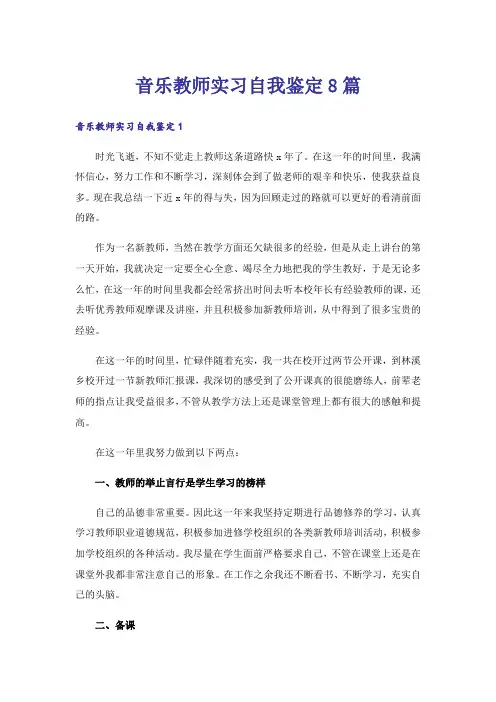 音乐教师实习自我鉴定8篇

音乐教师实习自我鉴定1

时光飞逝，不知不觉走上教师这条道路快x年了。在这一年的时间里，我满怀信心，努力工作和不断学习，深刻体会到了做老师的艰辛和快乐，使我获益良多。现在我总结一下近x年的得与失，因为回顾走过的路就可以更好的看清前面的路。

作为一名新教师，当然在教学方面还欠缺很多的经验，但是从走上讲台的第一天开始，我就决定一定要全心全意、竭尽全力地把我的学生教好，于是无论多么忙，在这一年的时间里我都会经常挤出时间去听本校年长有经验教师的课，还去听优秀教师观摩课及讲座，并且积极参加新教师培训，从中得到了很多宝贵的经验。

在这一年的时间里，忙碌伴随着充实，我一共在校开过两节公开课，到林溪乡校开过一节新教师汇报课，我深切的感受到了公开课真的很能磨练人，前辈老师的指点让我受益很多，不管从教学方法上还是课堂管理上都有很大的感触和提高。

在这一年里我努力做到以下两点：

一、教师的举止言行是学生学习的榜样

自己的品德非常重要。因此这一年来我坚持定期进行品德修养的学习，认真学习教师职业道德规范，积极参加进修学校组织的各类新教师培训活动，积极参加学校组织的各种活动。我尽量在学生面前严格要求自己，不管在课堂上还是在课堂外我都非常注意自己的形象。在工作之余我还不断看书、不断学习，充实自己的头脑。

二、备课